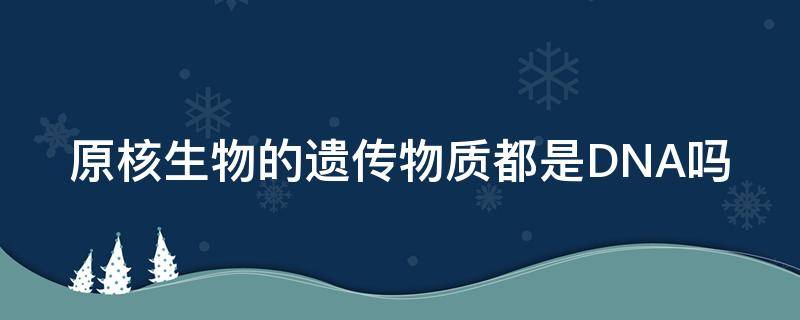 原核生物的遗传物质都是DNA吗